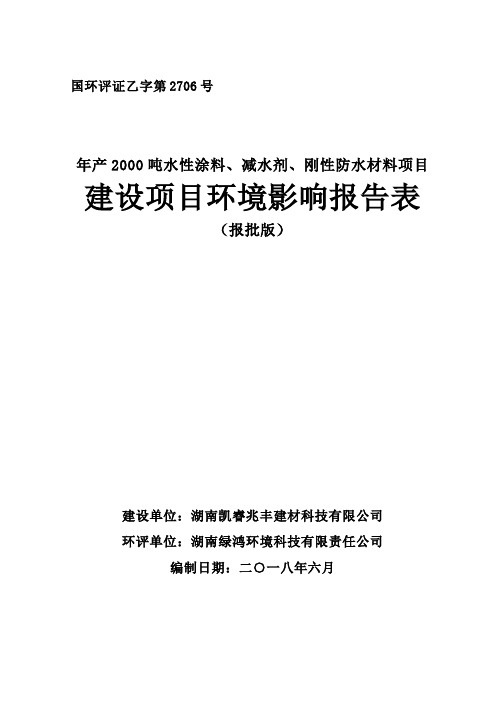 国环评证乙字第 2706 号

年产 2000 吨水性涂料、减水剂、刚性防水材料项目

建设项目环境影响报告表

（报批版）

建设单位：湖南凯睿兆丰建材科技有限公司

环评单位：湖南绿鸿环境科技有限责任公司

编制日期：二〇一八年六月